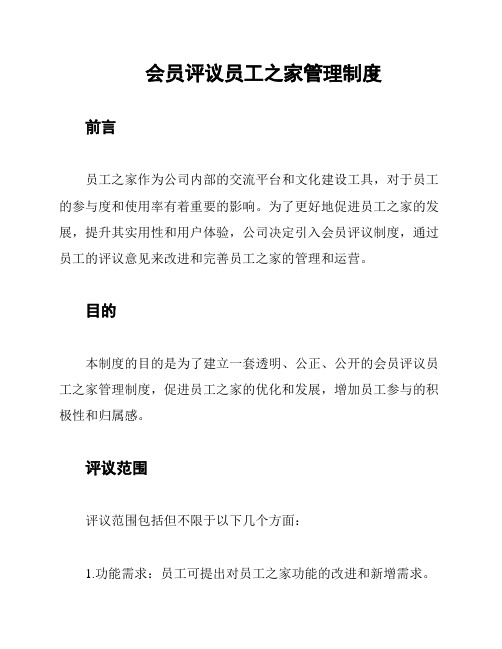 会员评议员工之家管理制度

前言

员工之家作为公司内部的交流平台和文化建设工具，对于员工的参与度和使用率有着重要的影响。为了更好地促进员工之家的发展，提升其实用性和用户体验，公司决定引入会员评议制度，通过员工的评议意见来改进和完善员工之家的管理和运营。

目的

本制度的目的是为了建立一套透明、公正、公开的会员评议员工之家管理制度，促进员工之家的优化和发展，增加员工参与的积极性和归属感。

评议范围

评议范围包括但不限于以下几个方面：

1.功能需求：员工可提出对员工之家功能的改进和新增需求。